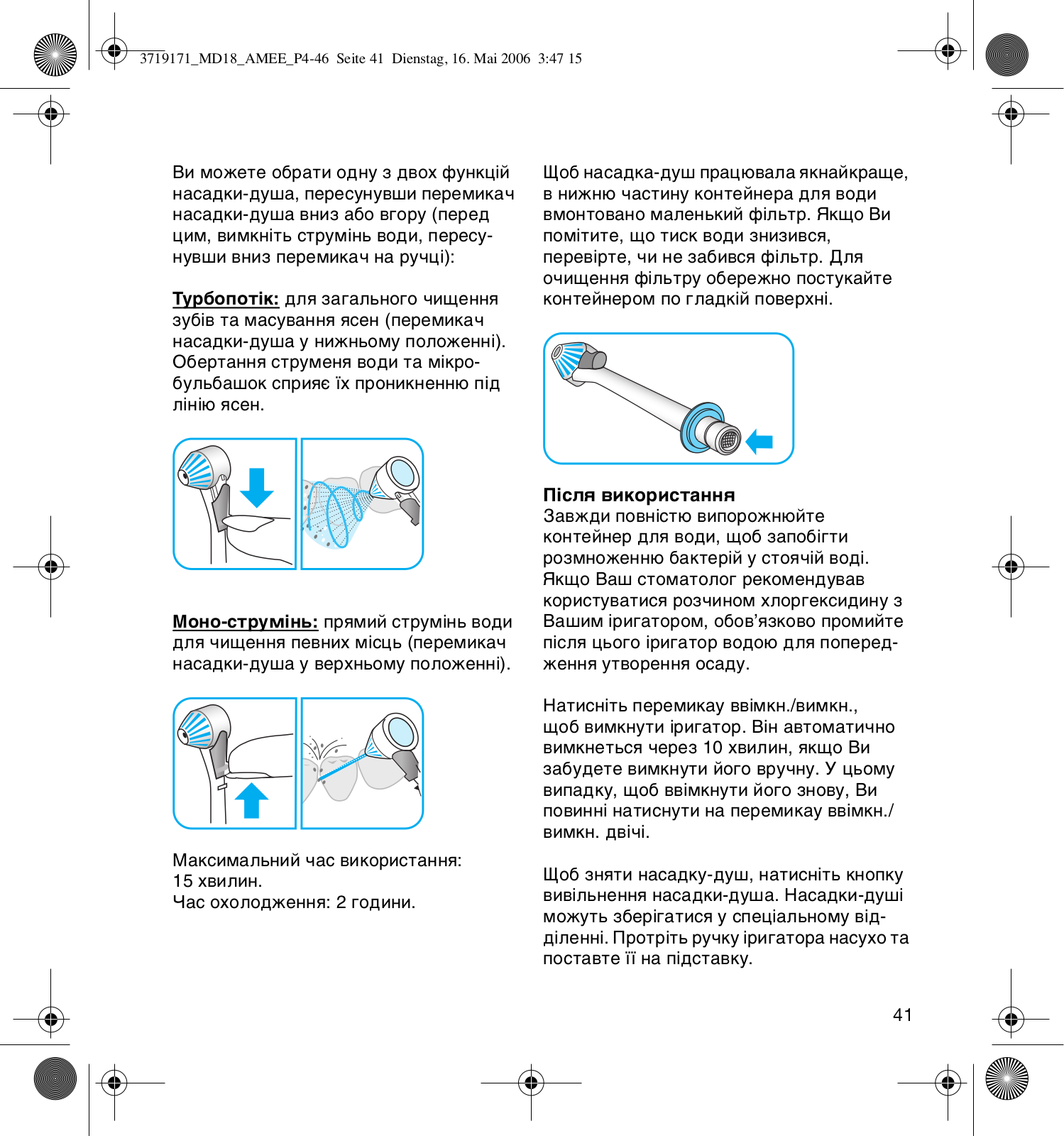 3719171_MD18_AMEE_P4-46 Seite 41 Dienstag, 16. Mai 2006 3:47 15

Ви можете обрати одну з двох функцій насадки-душа, пересунувши перемикач насадки-душа вниз або вгору (перед цим, вимкніть струмінь води, пересунувши вниз перемикач на ручці):

Турбопотік: для загального чищення зубів та масування ясен (перемикач насадки-душа у нижньому положенні). Обертання струменя води та мікробульбашок сприяє їх проникненню під лінію ясен.

Моно-струмінь: прямий струмінь води для чищення певних місць (перемикач насадки-душа у верхньому положенні).

Максимальний час використання: 15 хвилин.
Час охолодження: 2 години.

Щоб насадка-душ працювала якнайкраще, в нижню частину контейнера для води вмонтовано маленький фільтр. Якщо Ви помітите, що тиск води знизився, перевірте, чи не забився фільтр. Для очищення фільтру обережно постукайте контейнером по гладкій поверхні.

Після використання
Завжди повністю випорожнюйте контейнер для води, щоб запобігти розмноженню бактерій у стоячій воді. Якщо Ваш стоматолог рекомендував користуватися розчином хлоргексидину з Вашим іригатором, обов'язково промийте після цього іригатор водою для попередження утворення осаду.

Натисніть перемикау ввімкн./вимкн., щоб вимкнути іригатор. Він автоматично вимкнеться через 10 хвилин, якщо Ви забудете вимкнути його вручну. У цьому випадку, щоб ввімкнути його знову, Ви повинні натиснути на перемикау ввімкн./вимкн. двічі.

Щоб зняти насадку-душ, натисніть кнопку вивільнення насадки-душа. Насадки-душі можуть зберігатися у спеціальному відділенні. Протріть ручку іригатора насухо та поставте її на підставку.

41